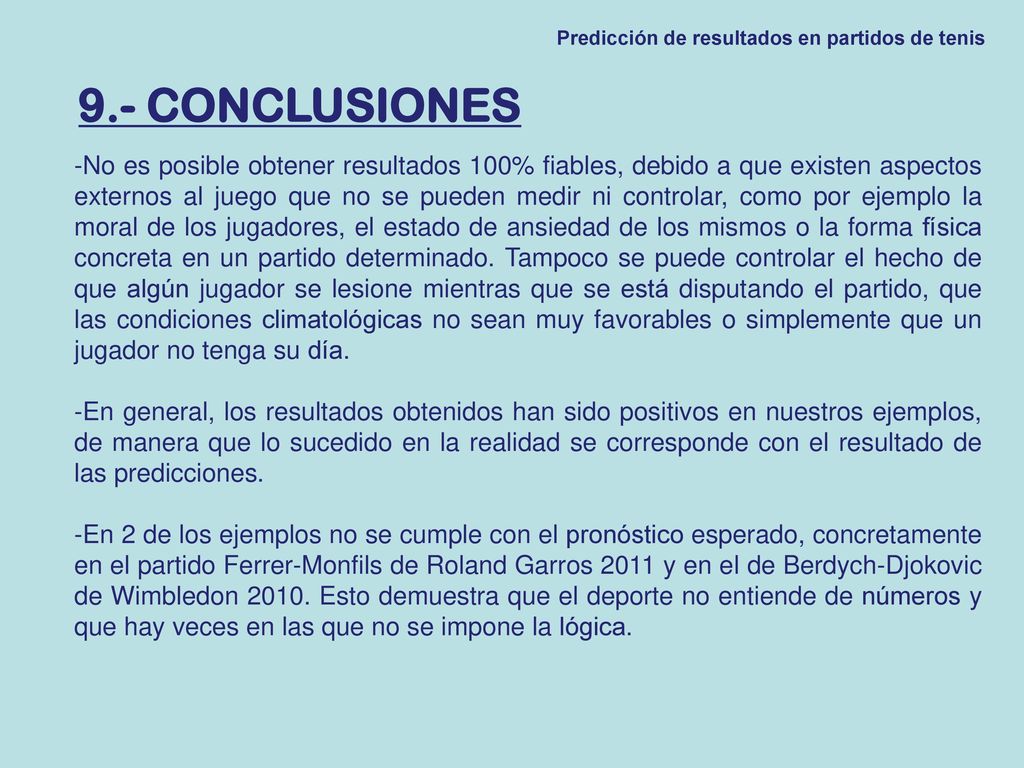 Predicción de resultados en partidos de tenis

9.- CONCLUSIONES

-No es posible obtener resultados 100% fiables, debido a que existen aspectos externos al juego que no se pueden medir ni controlar, como por ejemplo la moral de los jugadores, el estado de ansiedad de los mismos o la forma física concreta en un partido determinado. Tampoco se puede controlar el hecho de que algún jugador se lesione mientras que se está disputando el partido, que las condiciones climatológicas no sean muy favorables o simplemente que un jugador no tenga su día.

-En general, los resultados obtenidos han sido positivos en nuestros ejemplos, de manera que lo sucedido en la realidad se corresponde con el resultado de las predicciones.

-En 2 de los ejemplos no se cumple con el pronóstico esperado, concretamente en el partido Ferrer-Monfils de Roland Garros 2011 y en el de Berdych-Djokovic de Wimbledon 2010. Esto demuestra que el deporte no entiende de números y que hay veces en las que no se impone la lógica.